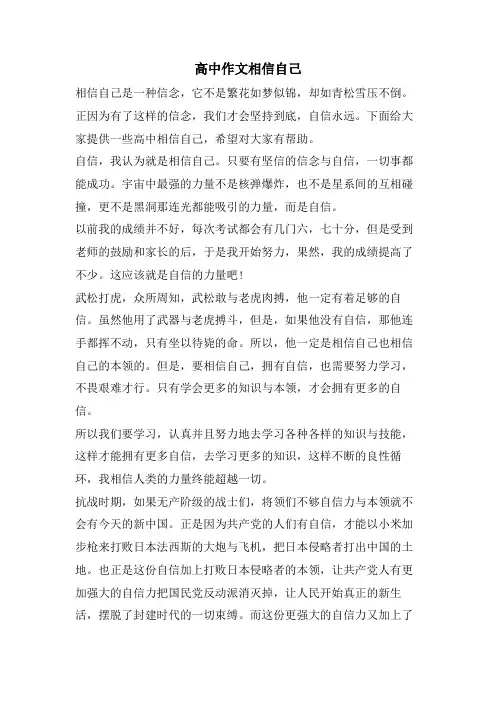 高中作文相信自己

相信自己是一种信念，它不是繁花如梦似锦，却如青松雪压不倒。正因为有了这样的信念，我们才会坚持到底，自信永远。下面给大家提供一些高中相信自己，希望对大家有帮助。

自信，我认为就是相信自己。只要有坚信的信念与自信，一切事都能成功。宇宙中最强的力量不是核弹爆炸，也不是星系间的互相碰撞，更不是黑洞那连光都能吸引的力量，而是自信。

以前我的成绩并不好，每次考试都会有几门六，七十分，但是受到老师的鼓励和家长的后，于是我开始努力，果然，我的成绩提高了不少。这应该就是自信的力量吧！

武松打虎，众所周知，武松敢与老虎肉搏，他一定有着足够的自信。虽然他用了武器与老虎搏斗，但是，如果他没有自信，那他连手都挥不动，只有坐以待毙的命。所以，他一定是相信自己也相信自己的本领的。但是，要相信自己，拥有自信，也需要努力学习，不畏艰难才行。只有学会更多的知识与本领，才会拥有更多的自信。

所以我们要学习，认真并且努力地去学习各种各样的知识与技能，这样才能拥有更多自信，去学习更多的知识，这样不断的良性循环，我相信人类的力量终能超越一切。

抗战时期，如果无产阶级的战士们，将领们不够自信力与本领就不会有今天的新中国。正是因为共产党的人们有自信，才能以小米加步枪来打败日本法西斯的大炮与飞机，把日本侵略者打出中国的土地。也正是这份自信加上打败日本侵略者的本领，让共产党人有更加强大的自信力把国民党反动派消灭掉，让人民开始真正的新生活，摆脱了封建时代的一切束缚。而这份更强大的自信力又加上了